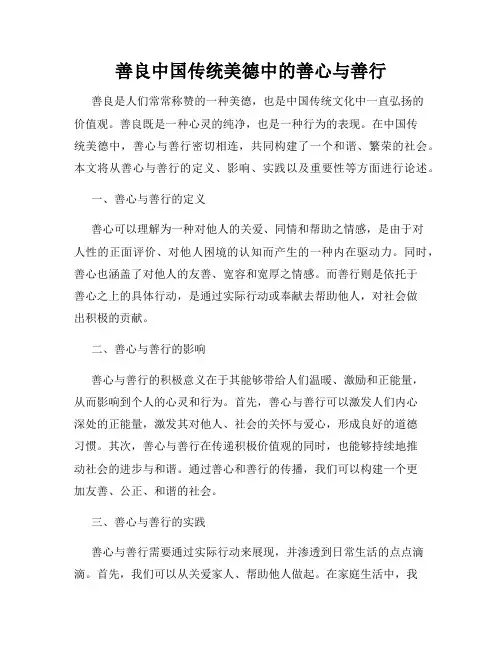 善良中国传统美德中的善心与善行

善良是人们常常称赞的一种美德，也是中国传统文化中一直弘扬的价值观。善良既是一种心灵的纯净，也是一种行为的表现。在中国传统美德中，善心与善行密切相连，共同构建了一个和谐、繁荣的社会。本文将从善心与善行的定义、影响、实践以及重要性等方面进行论述。

一、善心与善行的定义

善心可以理解为一种对他人的关爱、同情和帮助之情感，是由于对人性的正面评价、对他人困境的认知而产生的一种内在驱动力。同时，善心也涵盖了对他人的友善、宽容和宽厚之情感。而善行则是依托于善心之上的具体行动，是通过实际行动或奉献去帮助他人，对社会做出积极的贡献。

二、善心与善行的影响

善心与善行的积极意义在于其能够带给人们温暖、激励和正能量，从而影响到个人的心灵和行为。首先，善心与善行可以激发人们内心深处的正能量，激发其对他人、社会的关怀与爱心，形成良好的道德习惯。其次，善心与善行在传递积极价值观的同时，也能够持续地推动社会的进步与和谐。通过善心和善行的传播，我们可以构建一个更加友善、公正、和谐的社会。

三、善心与善行的实践

善心与善行需要通过实际行动来展现，并渗透到日常生活的点点滴滴。首先，我们可以从关爱家人、帮助他人做起。在家庭生活中，我